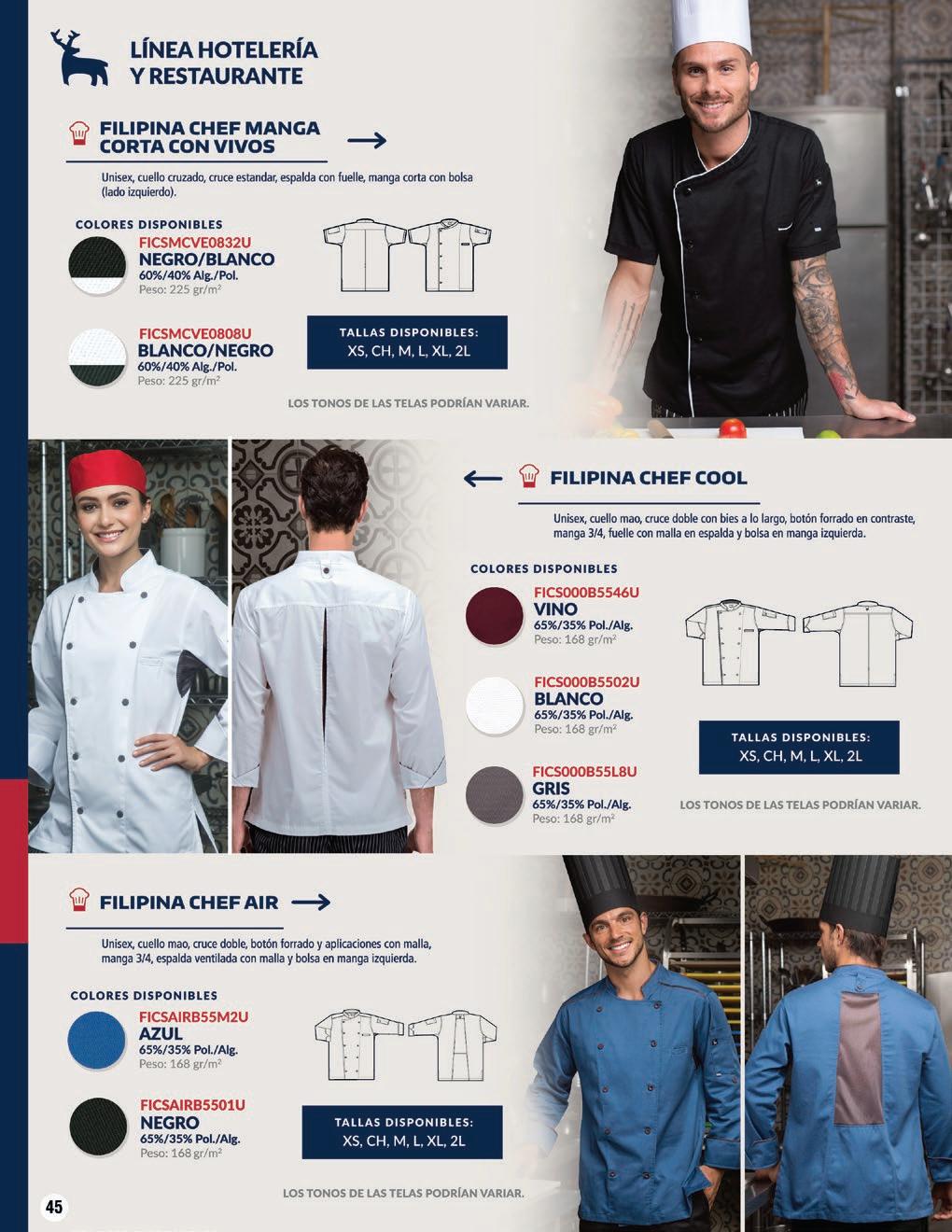 LÍNEA HOTELERÍA Y RESTAURANTE

FILIPINA CHEF MANGA CORTA CON VIVOS

Unisex, cuello cruzado, cruce estandar, espalda con fuelle, manga corta con bolsa (lado izquierdo).

COLORES DISPONIBLES

FICSMCVE0832U
NEGRO/BLANCO
60%/40% Alg./Pol.
Peso: 225 gr/m$^2$

FICSMCVE0808U
BLANCO/NEGRO
60%/40% Alg./Pol.
Peso: 225 gr/m$^2$

TALLAS DISPONIBLES:
XS, CH, M, L, XL, 2L

LOS TONOS DE LAS TELAS PODRÍAN VARIAR.

FILIPINA CHEF COOL

Unisex, cuello mao, cruce doble con bies a lo largo, botón forrado en contraste, manga 3/4, fuelle con malla en espalda y bolsa en manga izquierda.

COLORES DISPONIBLES

FICS000B5546U
VINO
65%/35% Pol./Alg.
Peso: 168 gr/m$^2$

FICS000B5502U
BLANCO
65%/35% Pol./Alg.
Peso: 168 gr/m$^2$

FICS000B55L8U
GRIS
65%/35% Pol./Alg.
Peso: 168 gr/m$^2$

TALLAS DISPONIBLES:
XS, CH, M, L, XL, 2L

LOS TONOS DE LAS TELAS PODRÍAN VARIAR.

FILIPINA CHEF AIR

Unisex, cuello mao, cruce doble, botón forrado y aplicaciones con malla, manga 3/4, espalda ventilada con malla y bolsa en manga izquierda.

COLORES DISPONIBLES

FICSAIRB55M2U
AZUL
65%/35% Pol./Alg.
Peso: 168 gr/m$^2$

FICSAIRB5501U
NEGRO
65%/35% Pol./Alg.
Peso: 168 gr/m$^2$

TALLAS DISPONIBLES:
XS, CH, M, L, XL, 2L

LOS TONOS DE LAS TELAS PODRÍAN VARIAR.

45